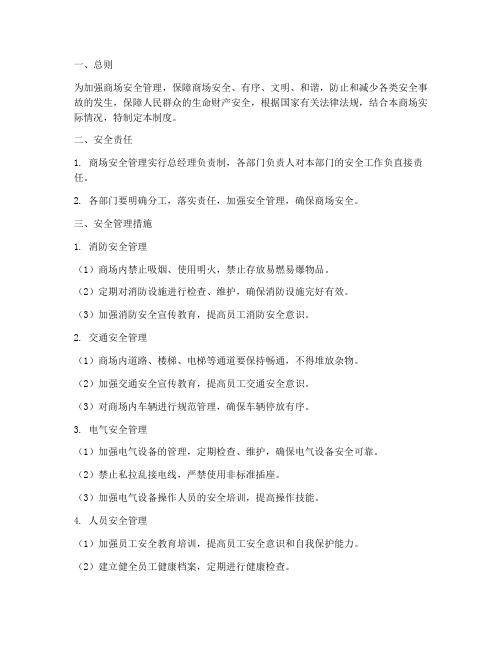 一、总则

为加强商场安全管理，保障商场安全、有序、文明、和谐，防止和减少各类安全事故的发生，保障人民群众的生命财产安全，根据国家有关法律法规，结合本商场实际情况，特制定本制度。

二、安全责任

1. 商场安全管理实行总经理负责制，各部门负责人对本部门的安全工作负直接责任。

2. 各部门要明确分工，落实责任，加强安全管理，确保商场安全。

三、安全管理措施

1. 消防安全管理

（1）商场内禁止吸烟、使用明火，禁止存放易燃易爆物品。

（2）定期对消防设施进行检查、维护，确保消防设施完好有效。

（3）加强消防安全宣传教育，提高员工消防安全意识。

2. 交通安全管理

（1）商场内道路、楼梯、电梯等通道要保持畅通，不得堆放杂物。

（2）加强交通安全宣传教育，提高员工交通安全意识。

（3）对商场内车辆进行规范管理，确保车辆停放有序。

3. 电气安全管理

（1）加强电气设备的管理，定期检查、维护，确保电气设备安全可靠。

（2）禁止私拉乱接电线，严禁使用非标准插座。

（3）加强电气设备操作人员的安全培训，提高操作技能。

4. 人员安全管理

（1）加强员工安全教育培训，提高员工安全意识和自我保护能力。

（2）建立健全员工健康档案，定期进行健康检查。